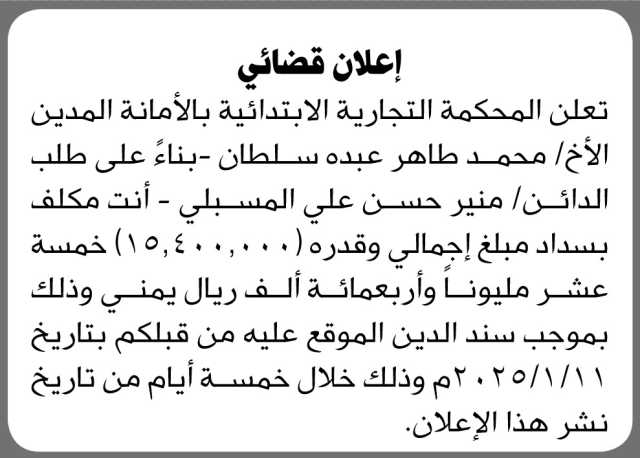 إعلان قضائي

تعلن المحكمة التجارية الابتدائية بالأمانة المدين الأخ/ محمد طاهر عبده سلطان -بناءً على طلب الدائن/ منير حسن علي المسبلي - أنت مكلف بسداد مبلغ إجمالي وقدره (١٥,٤٠٠,٠٠٠) خمسة عشر مليوناً وأربعمائة ألف ريال يمني وذلك بموجب سند الدين الموقع عليه من قبلكم بتاريخ ٢٠٢٥/١/١١م وذلك خلال خمسة أيام من تاريخ نشر هذا الإعلان.